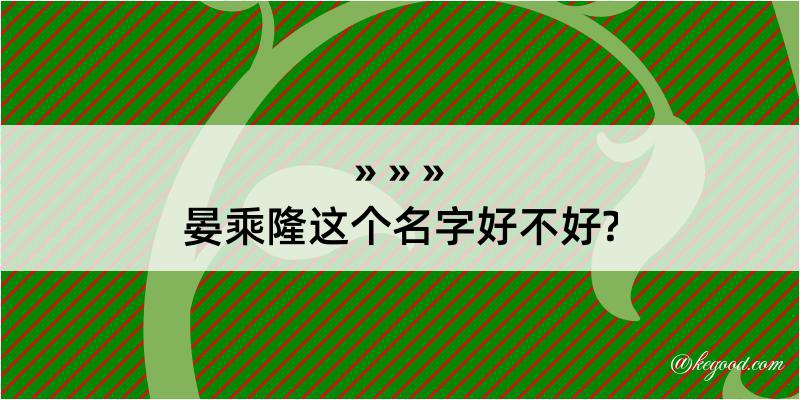 » » »
晏乘隆这个名字好不好?

@kegood.com